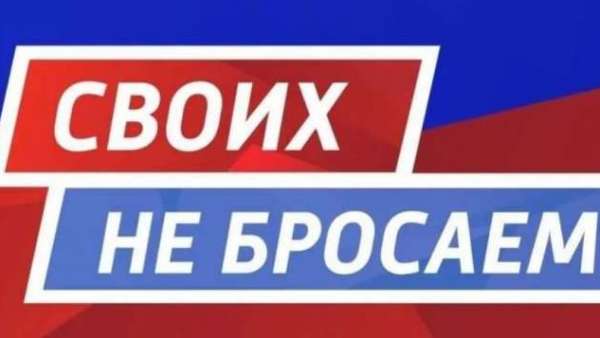 СВОИХ
НЕ БРОСАЕМ